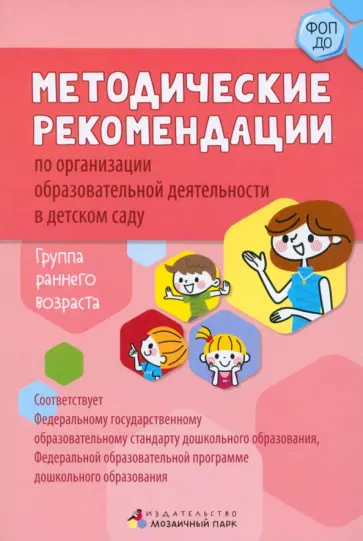 ФОП ДО

МЕТОДИЧЕСКИЕ РЕКОМЕНДАЦИИ

по организации образовательной деятельности в детском саду

Группа раннего возраста

Соответствует Федеральному государственному образовательному стандарту дошкольного образования, Федеральной образовательной программе дошкольного образования

ИЗДАТЕЛЬСТВО
МОЗАИЧНЫЙ ПАРК